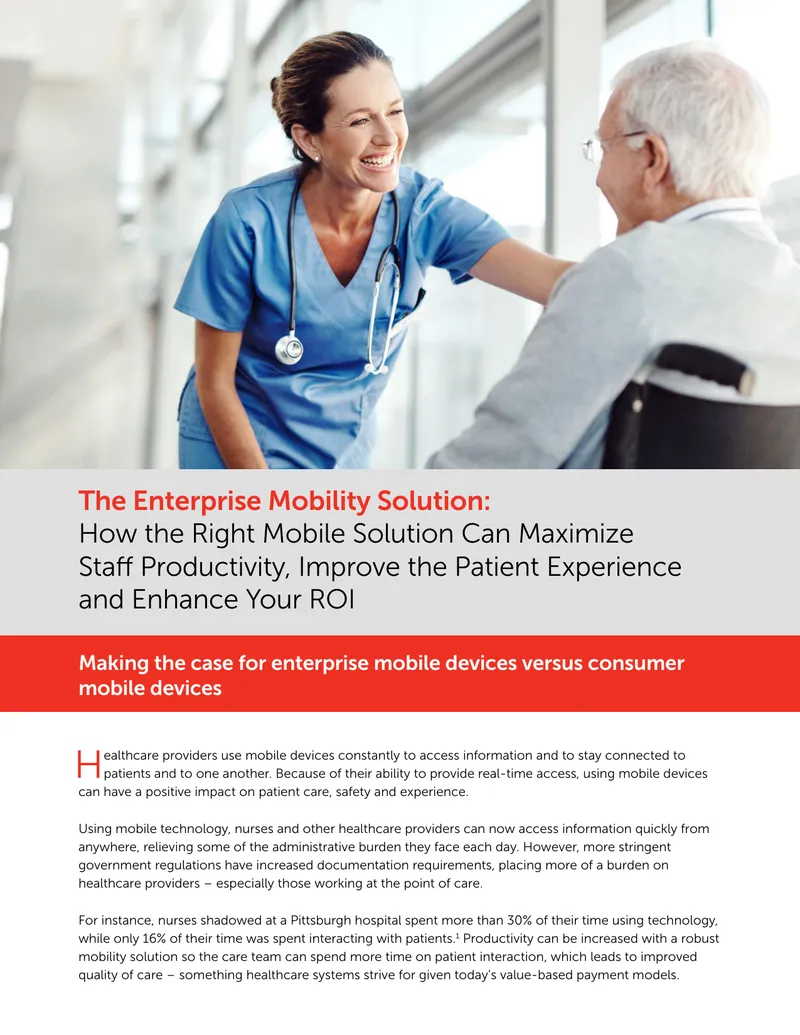 The Enterprise Mobility Solution:
How the Right Mobile Solution Can Maximize Staff Productivity, Improve the Patient Experience and Enhance Your ROI

Making the case for enterprise mobile devices versus consumer mobile devices

Healthcare providers use mobile devices constantly to access information and to stay connected to patients and to one another. Because of their ability to provide real-time access, using mobile devices can have a positive impact on patient care, safety and experience.

Using mobile technology, nurses and other healthcare providers can now access information quickly from anywhere, relieving some of the administrative burden they face each day. However, more stringent government regulations have increased documentation requirements, placing more of a burden on healthcare providers – especially those working at the point of care.

For instance, nurses shadowed at a Pittsburgh hospital spent more than 30% of their time using technology, while only 16% of their time was spent interacting with patients.$^1$ Productivity can be increased with a robust mobility solution so the care team can spend more time on patient interaction, which leads to improved quality of care – something healthcare systems strive for given today's value-based payment models.